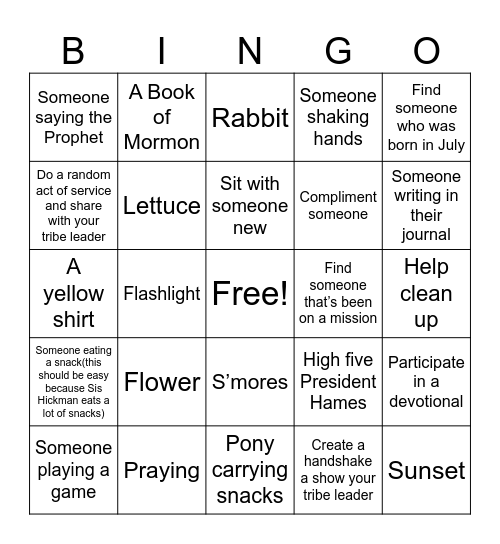 | B | I | N | G | O |
|---|---|---|---|---|
| Someone saying the Prophet | A Book of Mormon | Rabbit | Someone shaking hands | Find someone who was born in July |
| Do a random act of service and share with your tribe leader | Lettuce | Sit with someone new | Compliment someone | Someone writing in their journal |
| A yellow shirt | Flashlight | Free! | Find someone that's been on a mission | Help clean up |
| Someone eating a snack(this should be easy because Sis Hickman eats a lot of snacks) | Flower | S'mores | High five President Hames | Participate in a devotional |
| Someone playing a game | Praying | Pony carrying snacks | Create a handshake a show your tribe leader | Sunset |